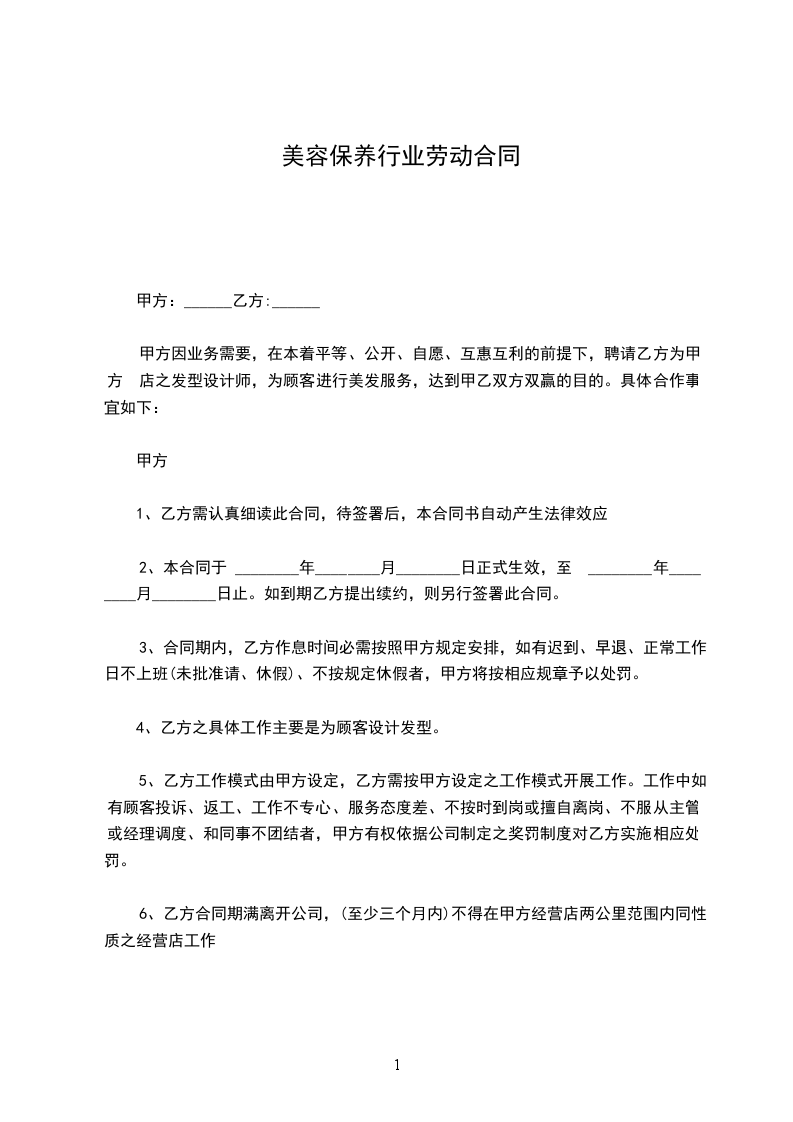 美容保养行业劳动合同

甲方：______乙方:______

甲方因业务需要，在本着平等、公开、自愿、互惠互利的前提下，聘请乙方为甲方 店之发型设计师，为顾客进行美发服务，达到甲乙双方双赢的目的。具体合作事宜如下：

甲方

1、乙方需认真细读此合同，待签署后，本合同书自动产生法律效应

2、本合同于 ________年________月________日正式生效，至 ________年________月________日止。如到期乙方提出续约，则另行签署此合同。

3、合同期内，乙方作息时间必需按照甲方规定安排，如有迟到、早退、正常工作日不上班(未批准请、休假)、不按规定休假者，甲方将按相应规章予以处罚。

4、乙方之具体工作主要是为顾客设计发型。

5、乙方工作模式由甲方设定，乙方需按甲方设定之工作模式开展工作。工作中如有顾客投诉、返工、工作不专心、服务态度差、不按时到岗或擅自离岗、不服从主管或经理调度、和同事不团结者，甲方有权依据公司制定之奖罚制度对乙方实施相应处罚。

6、乙方合同期满离开公司，(至少三个月内)不得在甲方经营店两公里范围内同性质之经营店工作

1